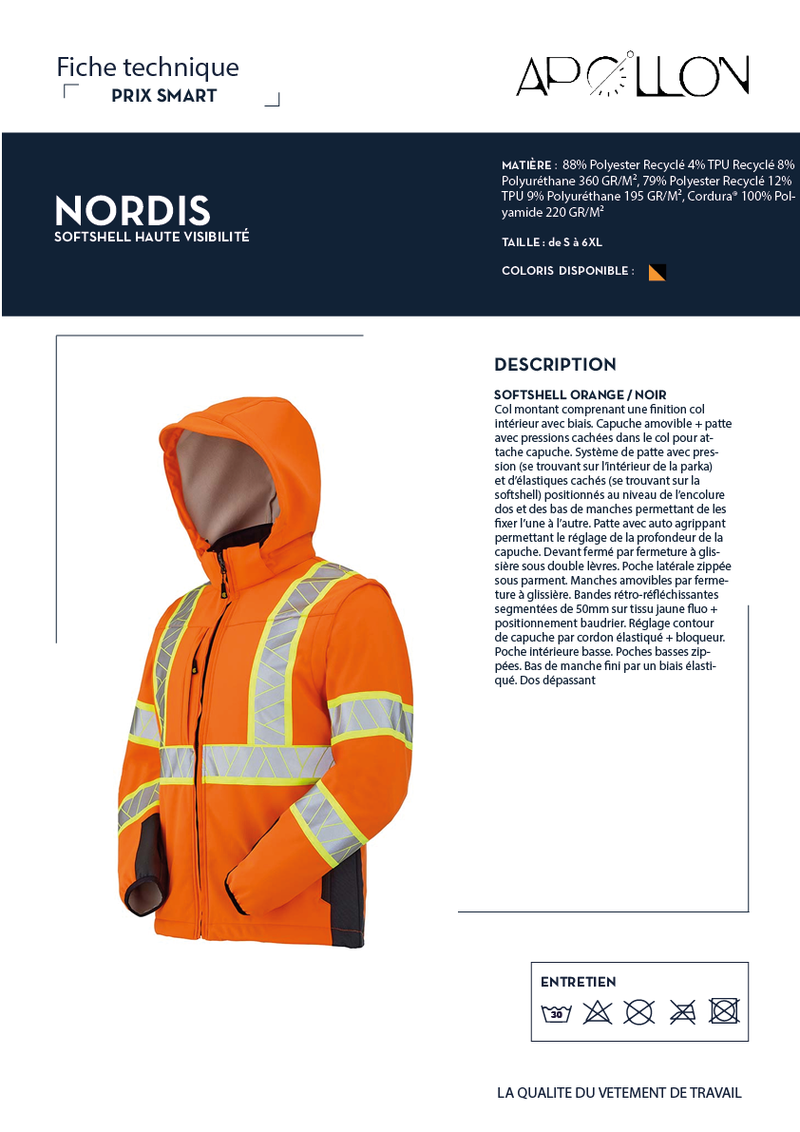 Fiche technique
PRIX SMART

APOLLON

NORDIS
SOFTSHELL HAUTE VISIBILITÉ

MATIÈRE : 88% Polyester Recyclé 4% TPU Recyclé 8% Polyuréthane 360 GR/M², 79% Polyester Recyclé 12% TPU 9% Polyuréthane 195 GR/M², Cordura® 100% Polyamide 220 GR/M²

TAILLE : de S à 6XL

COLORIS DISPONIBLE :

DESCRIPTION

SOFTSHELL ORANGE / NOIR
Col montant comprenant une finition col intérieur avec biais. Capuche amovible + patte avec pressions cachées dans le col pour attache capuche. Système de patte avec pression (se trouvant sur l'intérieur de la parka) et d'élastiques cachés (se trouvant sur la softshell) positionnés au niveau de l'encolure dos et des bas de manches permettant de les fixer l'une à l'autre. Patte avec auto agrippant permettant le réglage de la profondeur de la capuche. Devant fermé par fermeture à glissière sous double lèvres. Poche latérale zippée sous parment. Manches amovibles par fermeture à glissière. Bandes rétro-réfléchissantes segmentées de 50mm sur tissu jaune fluo + positionnement baudrier. Réglage contour de capuche par cordon élastiqué + bloqueur. Poche intérieure basse. Poches basses zippées. Bas de manche fini par un biais élastiqué. Dos dépassant

ENTRETIEN
30

LA QUALITE DU VETEMENT DE TRAVAIL